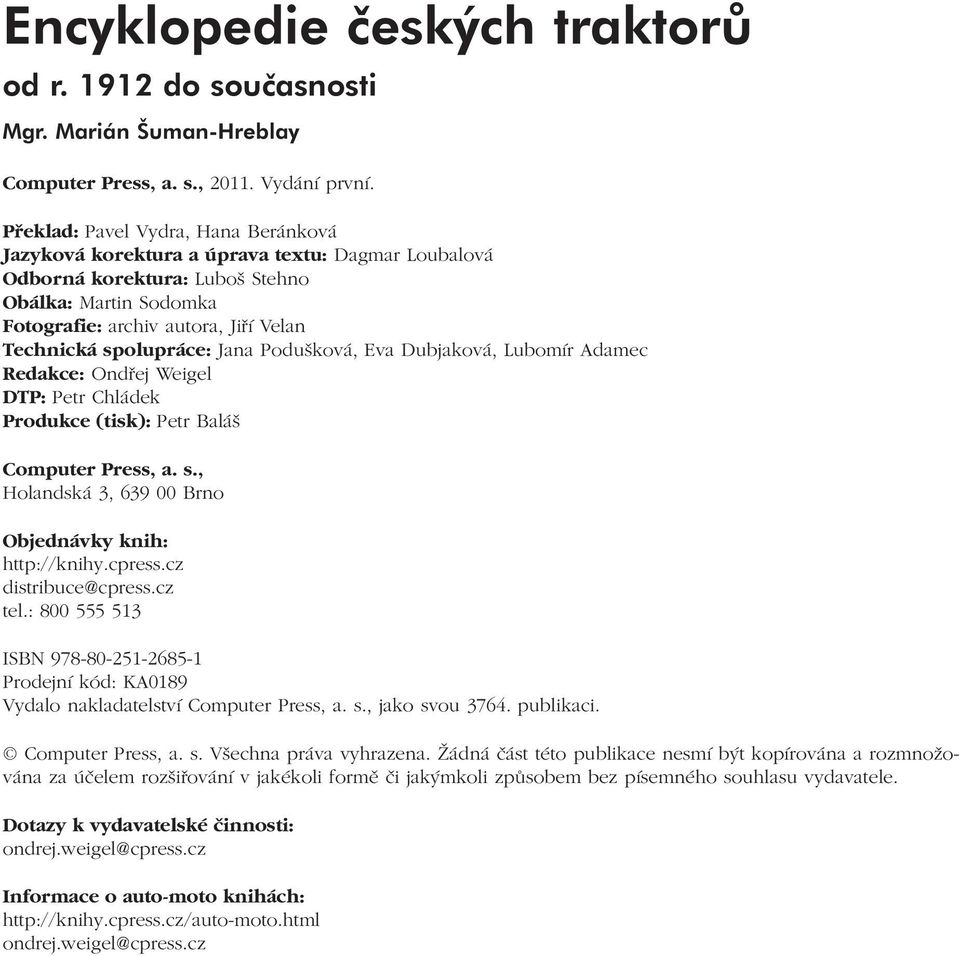 Encyklopedie českých traktorů
od r. 1912 do současnosti
Mgr. Marián Šuman-Hreblay

Computer Press, a. s., 2011. Vydání první.

Překlad: Pavel Vydra, Hana Beránková
Jazyková korektura a úprava textu: Dagmar Loubalová
Odborná korektura: Luboš Stehno
Obálka: Martin Sodomka
Fotografie: archiv autora, Jiří Velan
Technická spolupráce: Jana Podušková, Eva Dubjaková, Lubomír Adamec
Redakce: Ondřej Weigel
DTP: Petr Chládek
Produkce (tisk): Petr Baláš

Computer Press, a. s.,
Holandská 3, 639 00 Brno

Objednávky knih:
http://knihy.cpress.cz
distribuce@cpress.cz
tel.: 800 555 513

ISBN 978-80-251-2685-1
Prodejní kód: KA0189
Vydalo nakladatelství Computer Press, a. s., jako svou 3764. publikaci.

© Computer Press, a. s. Všechna práva vyhrazena. Žádná část této publikace nesmí být kopírována a rozmnožována za účelem rozšiřování v jakékoli formě či jakýmkoli způsobem bez písemného souhlasu vydavatele.

Dotazy k vydavatelské činnosti:
ondrej.weigel@cpress.cz

Informace o auto-moto knihách:
http://knihy.cpress.cz/auto-moto.html
ondrej.weigel@cpress.cz